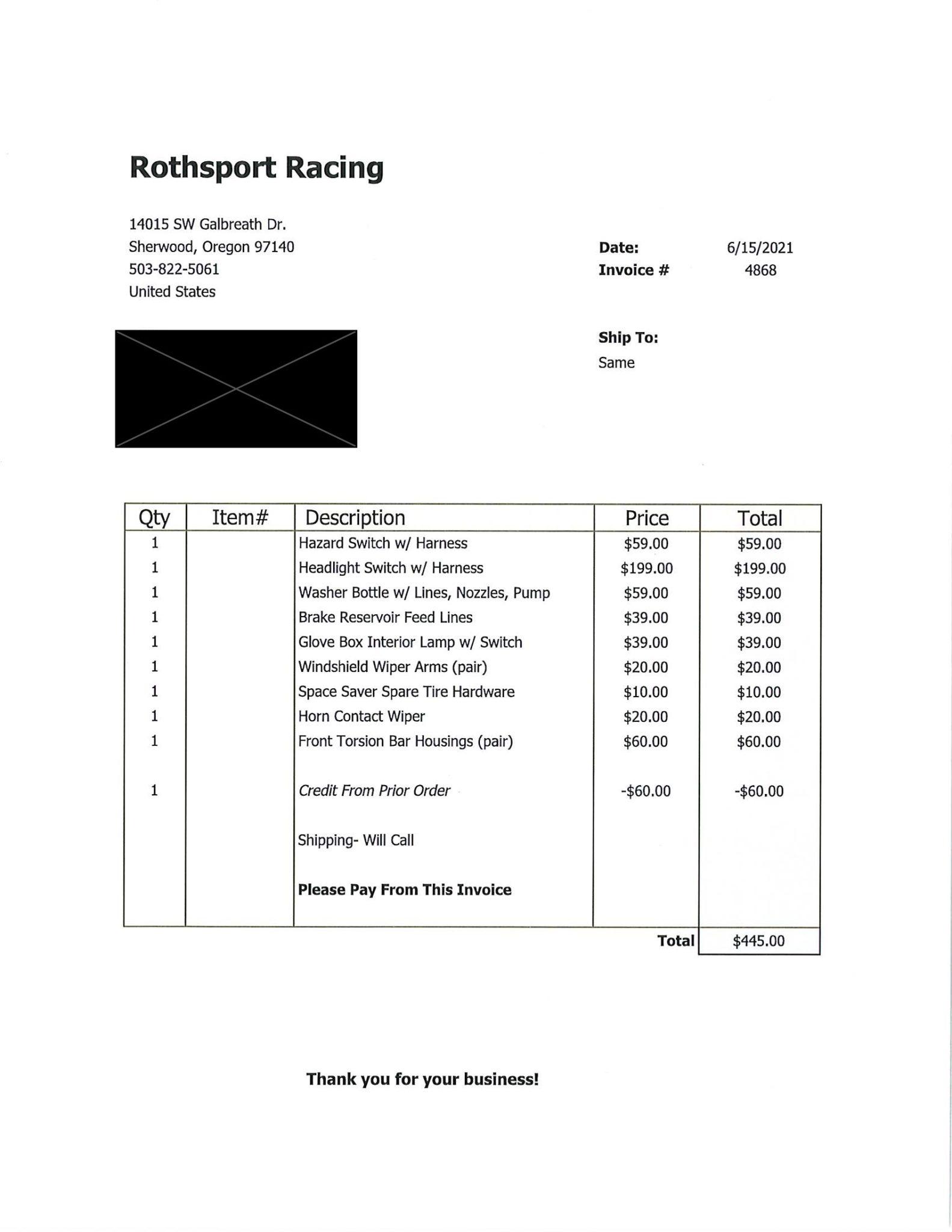 Rothsport Racing

14015 SW Galbreath Dr.
Sherwood, Oregon 97140
503-822-5061
United States

Date: 6/15/2021
Invoice # 4868

Ship To:
Same

| Qty | Item# | Description | Price | Total |
|---|---|---|---|---|
| 1 | | Hazard Switch w/ Harness | \$59.00 | \$59.00 |
| 1 | | Headlight Switch w/ Harness | \$199.00 | \$199.00 |
| 1 | | Washer Bottle w/ Lines, Nozzles, Pump | \$59.00 | \$59.00 |
| 1 | | Brake Reservoir Feed Lines | \$39.00 | \$39.00 |
| 1 | | Glove Box Interior Lamp w/ Switch | \$39.00 | \$39.00 |
| 1 | | Windshield Wiper Arms (pair) | \$20.00 | \$20.00 |
| 1 | | Space Saver Spare Tire Hardware | \$10.00 | \$10.00 |
| 1 | | Horn Contact Wiper | \$20.00 | \$20.00 |
| 1 | | Front Torsion Bar Housings (pair) | \$60.00 | \$60.00 |
| 1 | | Credit From Prior Order | -\$60.00 | -\$60.00 |
| | | Shipping- Will Call | | |
| | | Please Pay From This Invoice | | |
| | | | Total | \$445.00 |

Thank you for your business!